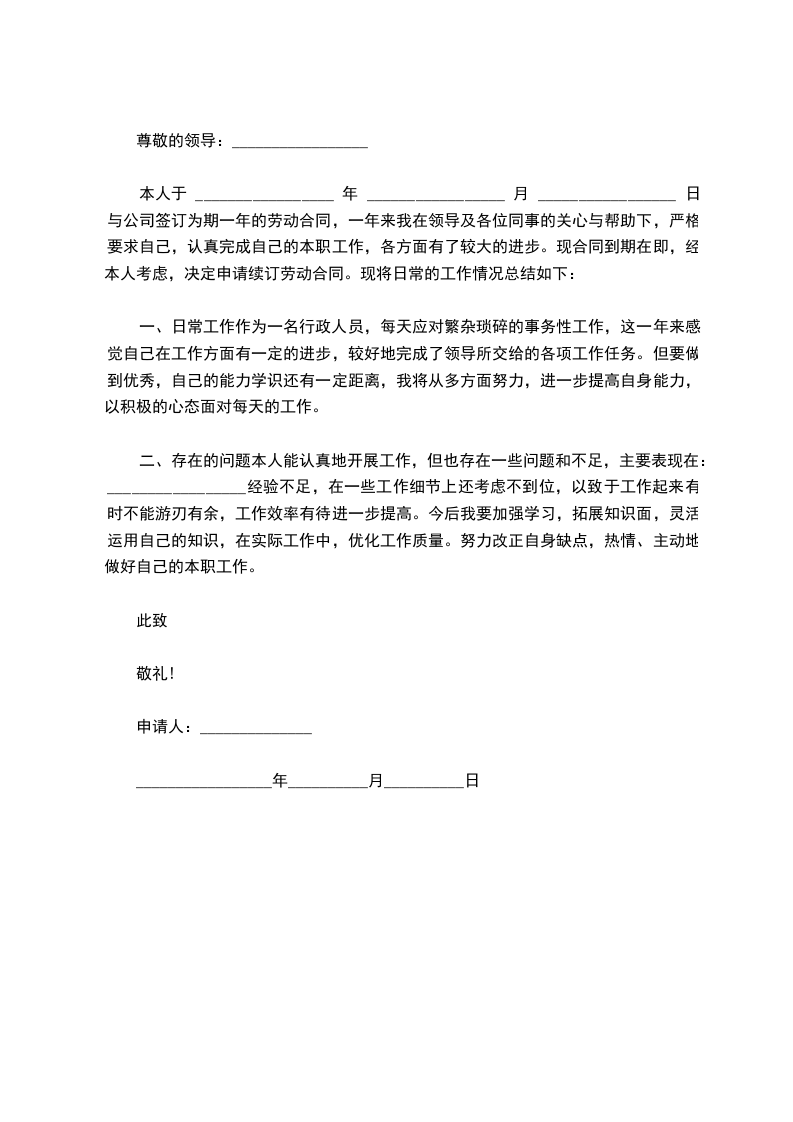 尊敬的领导：________________

本人于 ________________ 年 ________________ 月 ________________ 日与公司签订为期一年的劳动合同，一年来我在领导及各位同事的关心与帮助下，严格要求自己，认真完成自己的本职工作，各方面有了较大的进步。现合同到期在即，经本人考虑，决定申请续订劳动合同。现将日常的工作情况总结如下：

一、日常工作作为一名行政人员，每天应对繁杂琐碎的事务性工作，这一年来感觉自己在工作方面有一定的进步，较好地完成了领导所交给的各项工作任务。但要做到优秀，自己的能力学识还有一定距离，我将从多方面努力，进一步提高自身能力，以积极的心态面对每天的工作。

二、存在的问题本人能认真地开展工作，但也存在一些问题和不足，主要表现在：________________经验不足，在一些工作细节上还考虑不到位，以致于工作起来有时不能游刃有余，工作效率有待进一步提高。今后我要加强学习，拓展知识面，灵活运用自己的知识，在实际工作中，优化工作质量。努力改正自身缺点，热情、主动地做好自己的本职工作。

此致

敬礼!

申请人：_____________

________________年_________月_________日